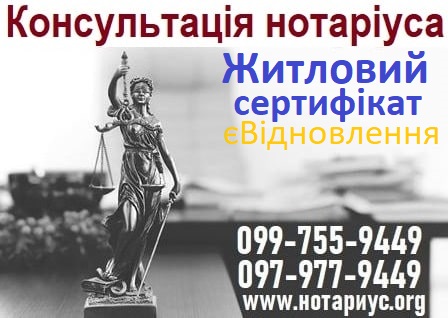 Консультація нотаріуса

Житловий сертифікат

єВідновлення

099-755-9449
097-977-9449
www.нотариус.org